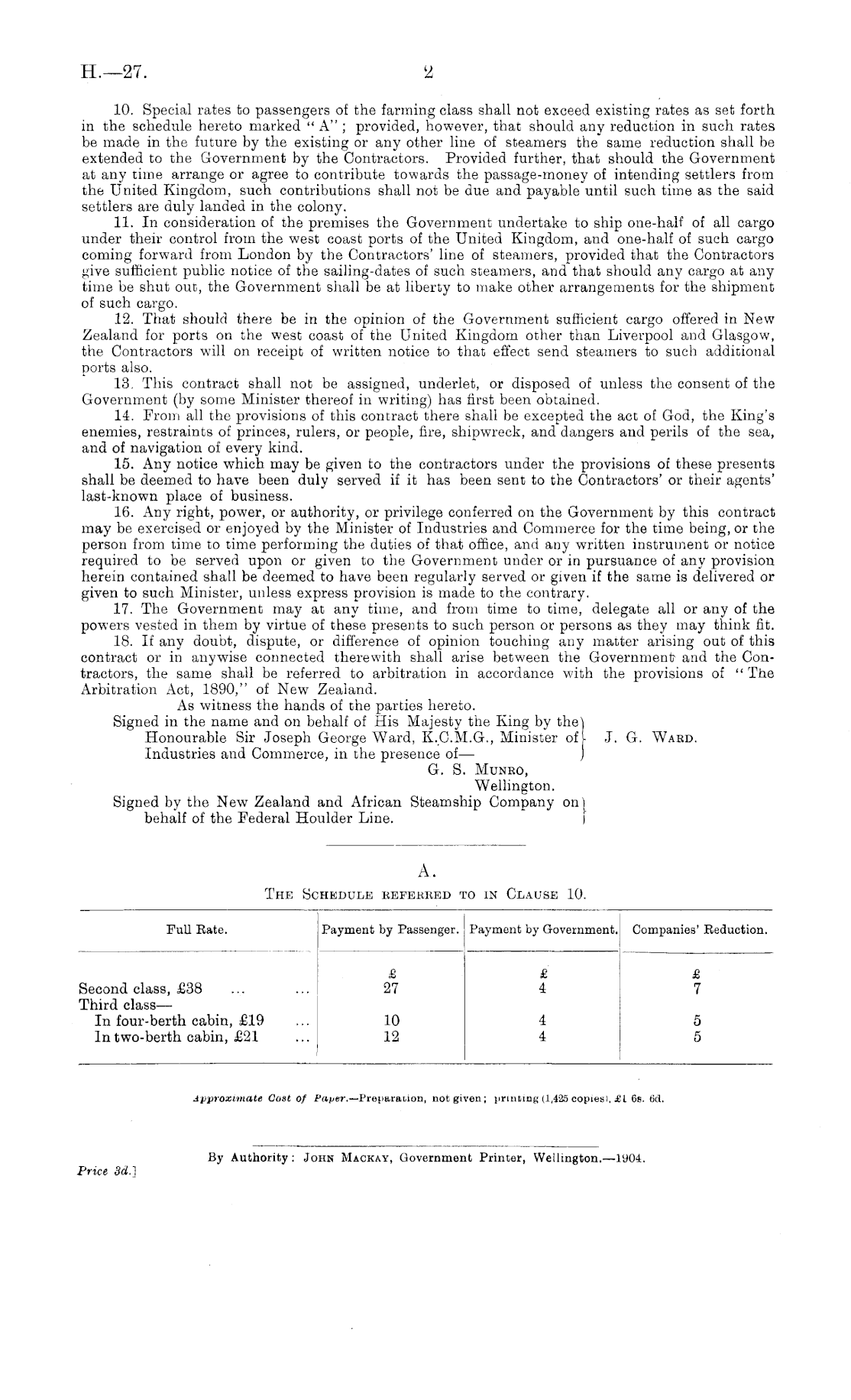 H.—27. 2

10. Special rates to passengers of the farming class shall not exceed existing rates as set forth in the schedule hereto marked "A"; provided, however, that should any reduction in such rates be made in the future by the existing or any other line of steamers the same reduction shall be extended to the Government by the Contractors. Provided further, that should the Government at any time arrange or agree to contribute towards the passage-money of intending settlers from the United Kingdom, such contributions shall not be due and payable until such time as the said settlers are duly landed in the colony.

11. In consideration of the premises the Government undertake to ship one-half of all cargo under their control from the west coast ports of the United Kingdom, and one-half of such cargo coming forward from London by the Contractors' line of steamers, provided that the Contractors give sufficient public notice of the sailing-dates of such steamers, and that should any cargo at any time be shut out, the Government shall be at liberty to make other arrangements for the shipment of such cargo.

12. That should there be in the opinion of the Government sufficient cargo offered in New Zealand for ports on the west coast of the United Kingdom other than Liverpool and Glasgow, the Contractors will on receipt of written notice to that effect send steamers to such additional ports also.

13. This contract shall not be assigned, underlet, or disposed of unless the consent of the Government (by some Minister thereof in writing) has first been obtained.

14. From all the provisions of this contract there shall be excepted the act of God, the King's enemies, restraints of princes, rulers, or people, fire, shipwreck, and dangers and perils of the sea, and of navigation of every kind.

15. Any notice which may be given to the contractors under the provisions of these presents shall be deemed to have been duly served if it has been sent to the Contractors' or their agents' last-known place of business.

16. Any right, power, or authority, or privilege conferred on the Government by this contract may be exercised or enjoyed by the Minister of Industries and Commerce for the time being, or the person from time to time performing the duties of that office, and any written instrument or notice required to be served upon or given to the Government under or in pursuance of any provision herein contained shall be deemed to have been regularly served or given if the same is delivered or given to such Minister, unless express provision is made to the contrary.

17. The Government may at any time, and from time to time, delegate all or any of the powers vested in them by virtue of these presents to such person or persons as they may think fit.

18. If any doubt, dispute, or difference of opinion touching any matter arising out of this contract or in anywise connected therewith shall arise between the Government and the Contractors, the same shall be referred to arbitration in accordance with the provisions of "The Arbitration Act, 1890," of New Zealand.

As witness the hands of the parties hereto.

Signed in the name and on behalf of His Majesty the King by the Honourable Sir Joseph George Ward, K.C.M.G., Minister of Industries and Commerce, in the presence of— J. G. Ward.
G. S. Munro,
Wellington.

Signed by the New Zealand and African Steamship Company on behalf of the Federal Houlder Line.

A.
The Schedule referred to in Clause 10.

| Full Rate. | Payment by Passenger. | Payment by Government. | Companies' Reduction. |
|---|---|---|---|
| | £ | £ | £ |
| Second class, £38 ... ... | 27 | 4 | 7 |
| Third class— | | | |
| In four-berth cabin, £19 ... | 10 | 4 | 5 |
| In two-berth cabin, £21 ... | 12 | 4 | 5 |

Approximate Cost of Paper.—Preparation, not given; printing (1,425 copies), £1 6s. 6d.

By Authority: John Mackay, Government Printer, Wellington.—1904.

Price 3d.]